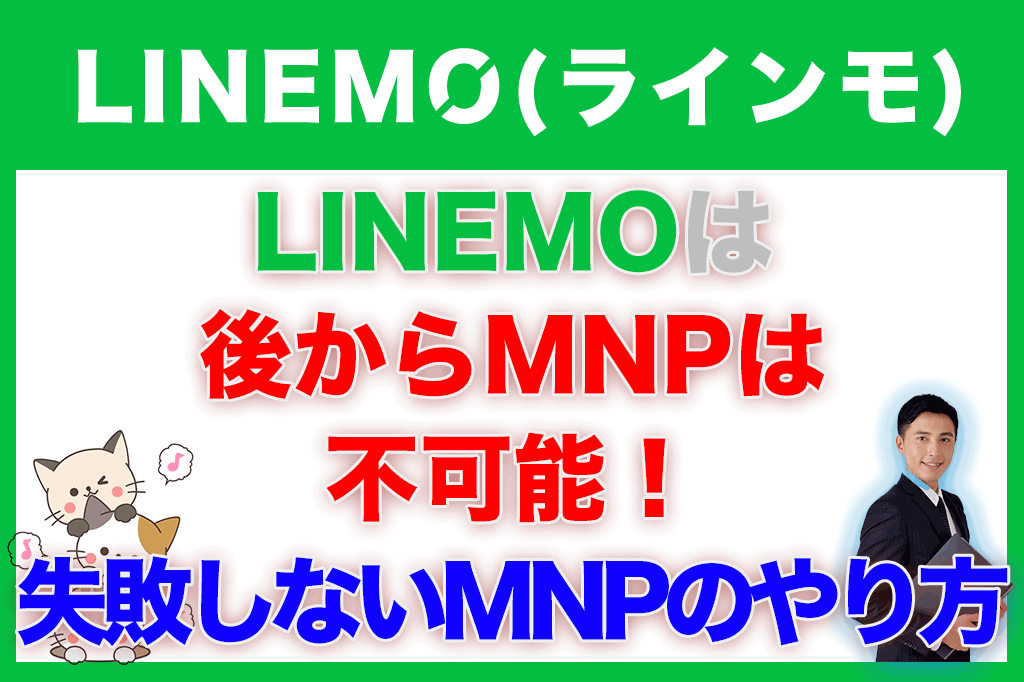 LINEMO(ラインモ)

LINEMOは
後からMNPは
不可能！
失敗しないMNPのやり方